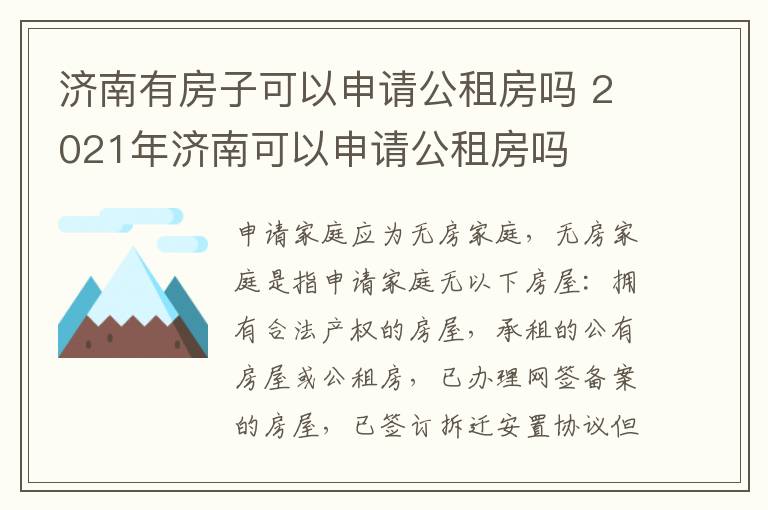 济南有房子可以申请公租房吗 2021年济南可以申请公租房吗

申请家庭应为无房家庭，无房家庭是指申请家庭无以下房屋：拥有合法产权的房屋，承租的公有房屋或公租房，已办理网签备案的房屋，已签订拆迁安置协议但